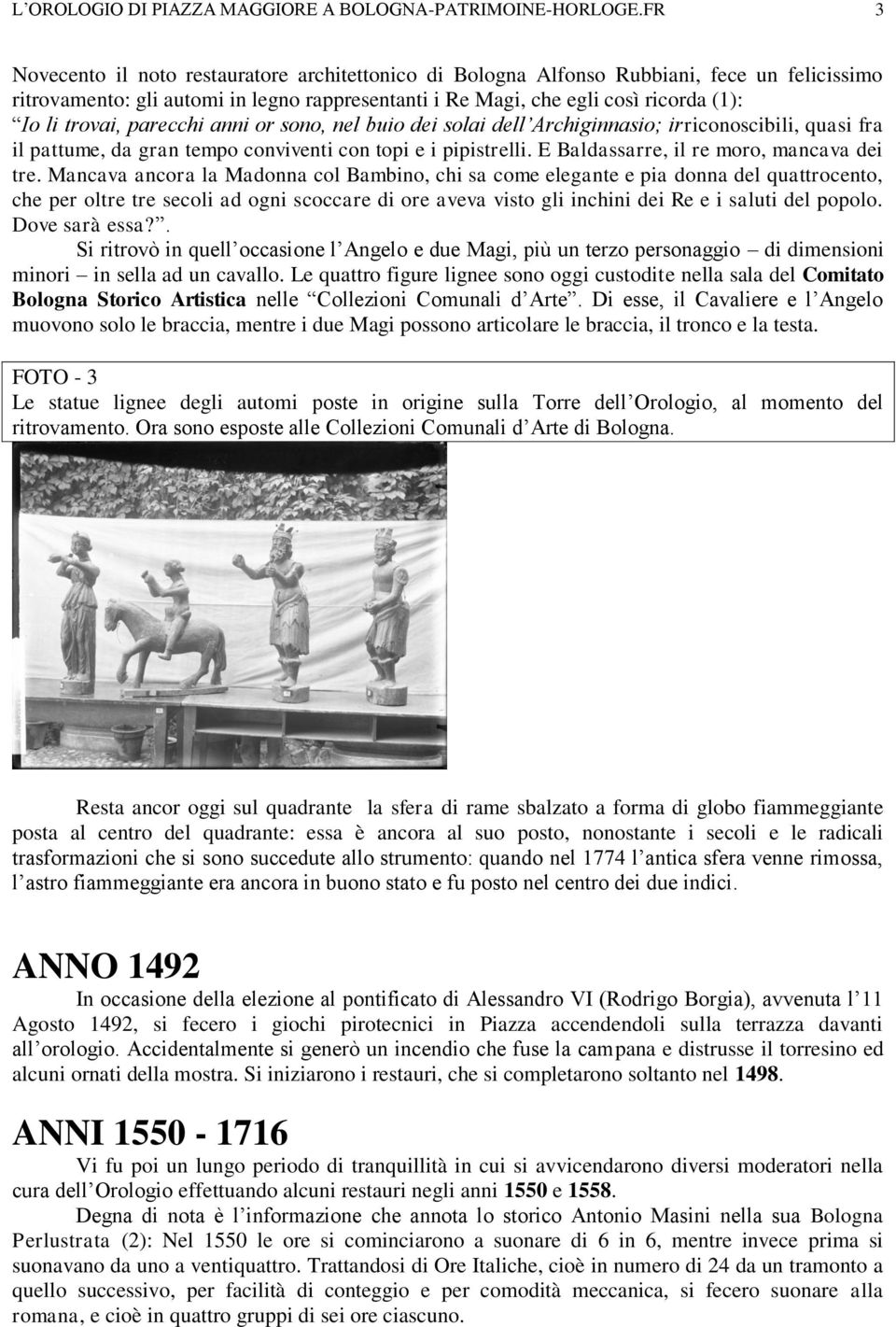 L'OROLOGIO DI PIAZZA MAGGIORE A BOLOGNA-PATRIMOINE-HORLOGE.FR 3

Novecento il noto restauratore architettonico di Bologna Alfonso Rubbiani, fece un felicissimo ritrovamento: gli automi in legno rappresentanti i Re Magi, che egli così ricorda (1): "Io li trovai, parecchi anni or sono, nel buio dei solai dell'Archiginnasio; irriconoscibili, quasi fra il pattume, da gran tempo conviventi con topi e i pipistrelli. E Baldassarre, il re moro, mancava dei tre. Mancava ancora la Madonna col Bambino, chi sa come elegante e pia donna del quattrocento, che per oltre tre secoli ad ogni scoccare di ore aveva visto gli inchini dei Re e i saluti del popolo. Dove sarà essa?".

Si ritrovò in quell'occasione l'Angelo e due Magi, più un terzo personaggio – di dimensioni minori – in sella ad un cavallo. Le quattro figure lignee sono oggi custodite nella sala del Comitato Bologna Storico Artistica nelle "Collezioni Comunali d'Arte". Di esse, il Cavaliere e l'Angelo muovono solo le braccia, mentre i due Magi possono articolare le braccia, il tronco e la testa.

FOTO - 3
Le statue lignee degli automi poste in origine sulla Torre dell'Orologio, al momento del ritrovamento. Ora sono esposte alle Collezioni Comunali d'Arte di Bologna.

Resta ancor oggi sul quadrante la sfera di rame sbalzato a forma di globo fiammeggiante posta al centro del quadrante: essa è ancora al suo posto, nonostante i secoli e le radicali trasformazioni che si sono succedute allo strumento: quando nel 1774 l'antica sfera venne rimossa, l'astro fiammeggiante era ancora in buono stato e fu posto nel centro dei due indici.

ANNO 1492

In occasione della elezione al pontificato di Alessandro VI (Rodrigo Borgia), avvenuta l'11 Agosto 1492, si fecero i giochi pirotecnici in Piazza accendendoli sulla terrazza davanti all'orologio. Accidentalmente si generò un incendio che fuse la campana e distrusse il torresino ed alcuni ornati della mostra. Si iniziarono i restauri, che si completarono soltanto nel 1498.

ANNI 1550 - 1716

Vi fu poi un lungo periodo di tranquillità in cui si avvicendarono diversi moderatori nella cura dell'Orologio effettuando alcuni restauri negli anni 1550 e 1558.

Degna di nota è l'informazione che annota lo storico Antonio Masini nella sua Bologna Perlustrata (2): Nel 1550 le ore si cominciarono a suonare di 6 in 6, mentre invece prima si suonavano da uno a ventiquattro. Trattandosi di Ore Italiche, cioè in numero di 24 da un tramonto a quello successivo, per facilità di conteggio e per comodità meccanica, si fecero suonare alla romana, e cioè in quattro gruppi di sei ore ciascuno.